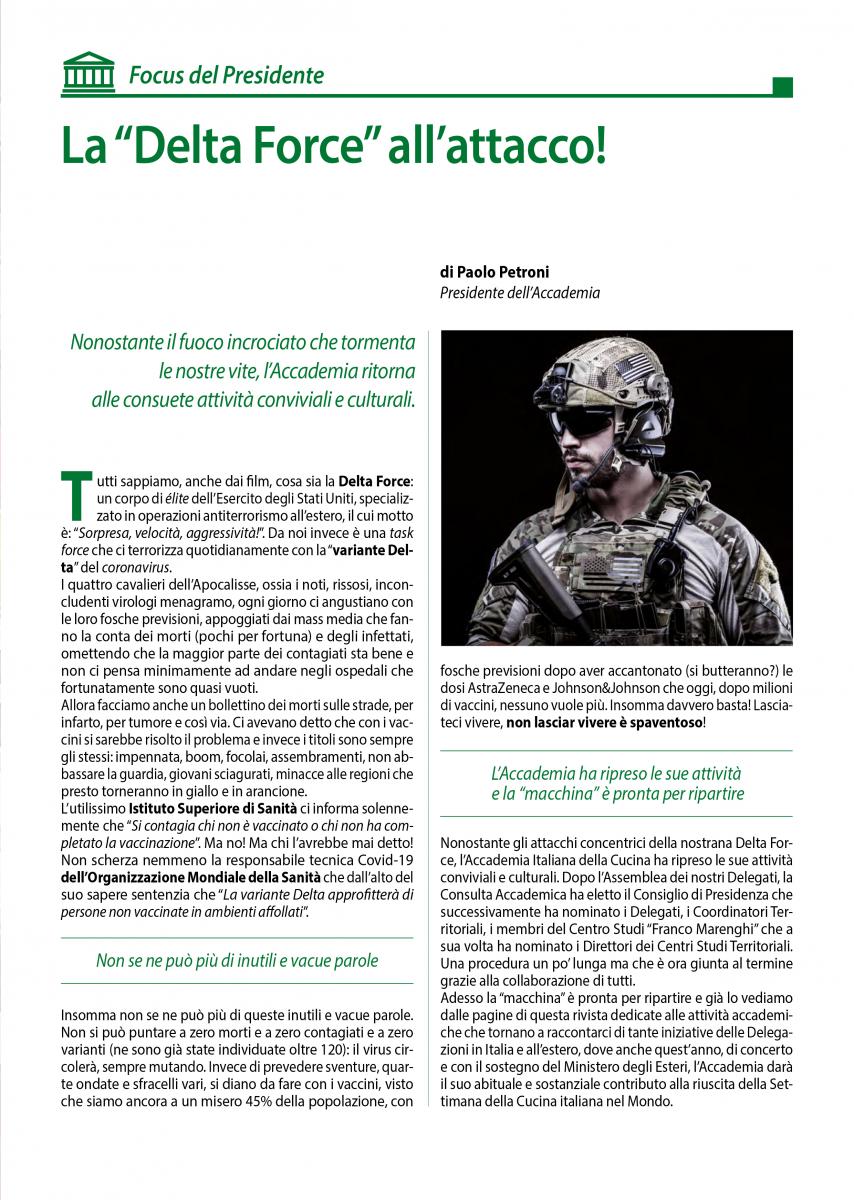 Focus del Presidente

La “Delta Force” all’attacco!

di Paolo Petroni
Presidente dell’Accademia

Nonostante il fuoco incrociato che tormenta le nostre vite, l’Accademia ritorna alle consuete attività conviviali e culturali.

Tutti sappiamo, anche dai film, cosa sia la Delta Force: un corpo di élite dell’Esercito degli Stati Uniti, specializzato in operazioni antiterrorismo all’estero, il cui motto è: “Sorpresa, velocità, aggressività!”. Da noi invece è una task force che ci terrorizza quotidianamente con la “variante Delta” del coronavirus.
I quattro cavalieri dell’Apocalisse, ossia i noti, rissosi, inconcludenti virologi menagramo, ogni giorno ci angustiano con le loro fosche previsioni, appoggiati dai mass media che fanno la conta dei morti (pochi per fortuna) e degli infettati, omettendo che la maggior parte dei contagiati sta bene e non ci pensa minimamente ad andare negli ospedali che fortunatamente sono quasi vuoti.
Allora facciamo anche un bollettino dei morti sulle strade, per infarto, per tumore e così via. Ci avevano detto che con i vaccini si sarebbe risolto il problema e invece i titoli sono sempre gli stessi: impennata, boom, focolai, assembramenti, non abbassare la guardia, giovani sciagurati, minacce alle regioni che presto torneranno in giallo e in arancione.
L’utilissimo Istituto Superiore di Sanità ci informa solennemente che “Si contagia chi non è vaccinato o chi non ha completato la vaccinazione”. Ma no! Ma chi l’avrebbe mai detto! Non scherza nemmeno la responsabile tecnica Covid-19 dell’Organizzazione Mondiale della Sanità che dall’alto del suo sapere sentenzia che “La variante Delta approfitterà di persone non vaccinate in ambienti affollati”.

Non se ne può più di inutili e vacue parole

Insomma non se ne può più di queste inutili e vacue parole. Non si può puntare a zero morti e a zero contagiati e a zero varianti (ne sono già state individuate oltre 120): il virus circolerà, sempre mutando. Invece di prevedere sventure, quarte ondate e sfracelli vari, si diano da fare con i vaccini, visto che siamo ancora a un misero 45% della popolazione, con fosche previsioni dopo aver accantonato (si butteranno?) le dosi AstraZeneca e Johnson&Johnson che oggi, dopo milioni di vaccini, nessuno vuole più. Insomma davvero basta! Lasciateci vivere, non lasciar vivere è spaventoso!

L’Accademia ha ripreso le sue attività e la “macchina” è pronta per ripartire

Nonostante gli attacchi concentrici della nostrana Delta Force, l’Accademia Italiana della Cucina ha ripreso le sue attività conviviali e culturali. Dopo l’Assemblea dei nostri Delegati, la Consulta Accademica ha eletto il Consiglio di Presidenza che successivamente ha nominato i Delegati, i Coordinatori Territoriali, i membri del Centro Studi “Franco Marenghi” che a sua volta ha nominato i Direttori dei Centri Studi Territoriali. Una procedura un po’ lunga ma che è ora giunta al termine grazie alla collaborazione di tutti.
Adesso la “macchina” è pronta per ripartire e già lo vediamo dalle pagine di questa rivista dedicate alle attività accademiche che tornano a raccontarci di tante iniziative delle Delegazioni in Italia e all’estero, dove anche quest’anno, di concerto e con il sostegno del Ministero degli Esteri, l’Accademia darà il suo abituale e sostanziale contributo alla riuscita della Settimana della Cucina italiana nel Mondo.